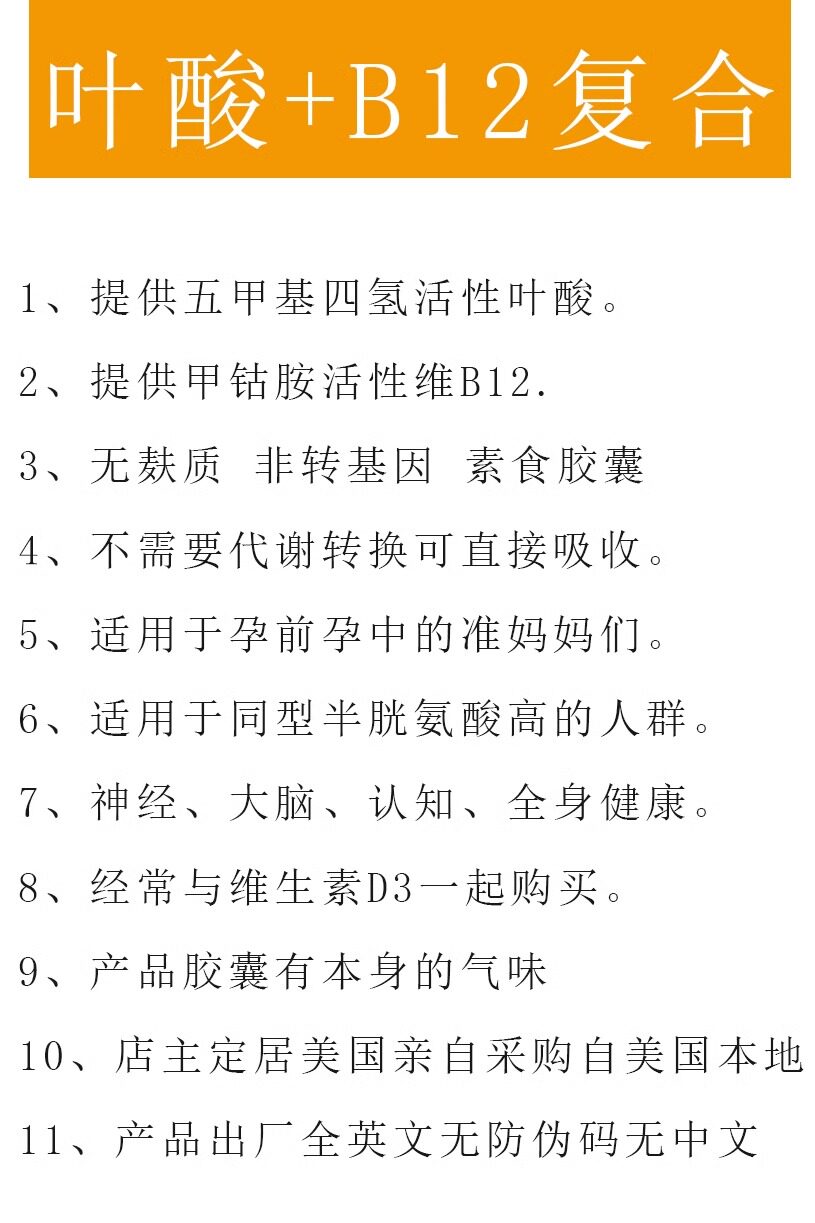 叶酸+B12复合

1、提供五甲基四氢活性叶酸。

2、提供甲钴胺活性维B12.

3、无麸质 非转基因 素食胶囊

4、不需要代谢转换可直接吸收。

5、适用于孕前孕中的准妈妈们。

6、适用于同型半胱氨酸高的人群。

7、神经、大脑、认知、全身健康。

8、经常与维生素D3一起购买。

9、产品胶囊有本身的气味

10、店主定居美国亲自采购自美国本地

11、产品出厂全英文无防伪码无中文